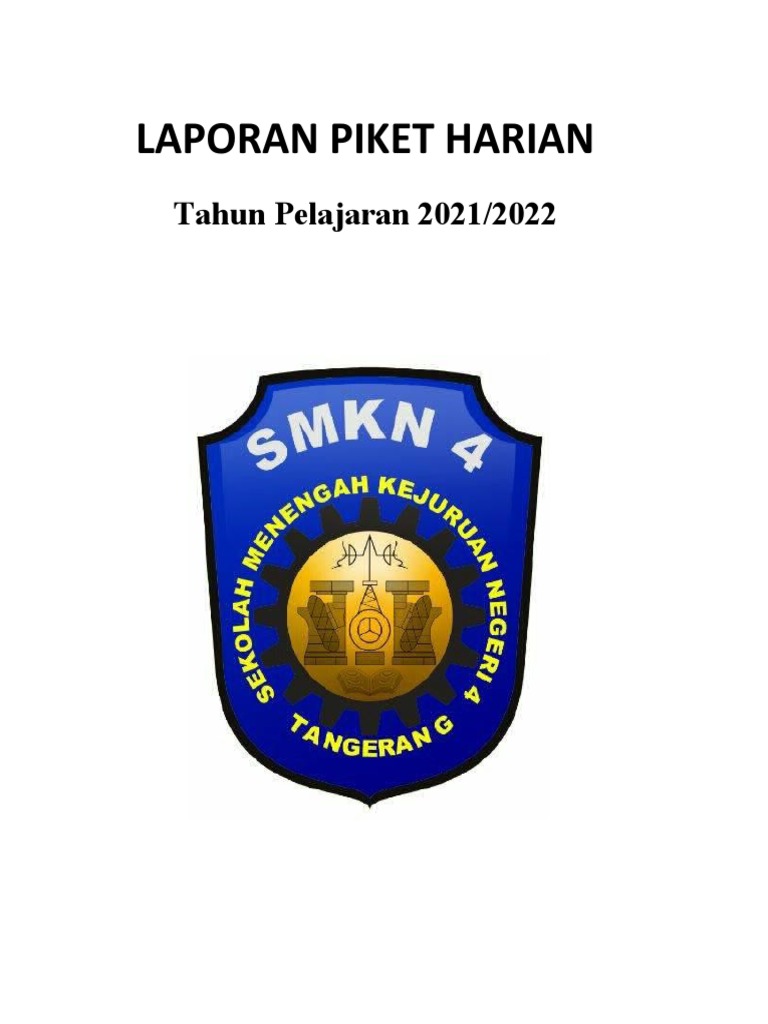 LAPORAN PIKET HARIAN

Tahun Pelajaran 2021/2022

SMKN 4

SEKOLAH MENENGAH KEJURUAN NEGERI 4

TANGERANG